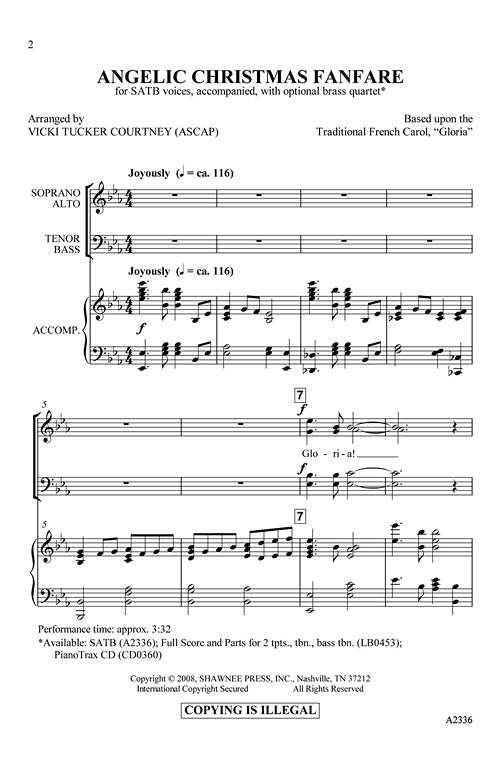 2

ANGELIC CHRISTMAS FANFARE

for SATB voices, accompanied, with optional brass quartet*

Arranged by
VICKI TUCKER COURTNEY (ASCAP)

Based upon the
Traditional French Carol, "Gloria"

Joyously (♩ = ca. 116)

SOPRANO
ALTO

TENOR
BASS

Joyously (♩ = ca. 116)

ACCOMP.

f

5

7

f

Glo - ri - a!

f

5

7

Performance time: approx. 3:32

*Available: SATB (A2336); Full Score and Parts for 2 tpts., tbn., bass tbn. (LB0453); PianoTrax CD (CD0360)

Copyright © 2008, SHAWNEE PRESS, INC., Nashville, TN 37212
International Copyright Secured All Rights Reserved

COPYING IS ILLEGAL

A2336